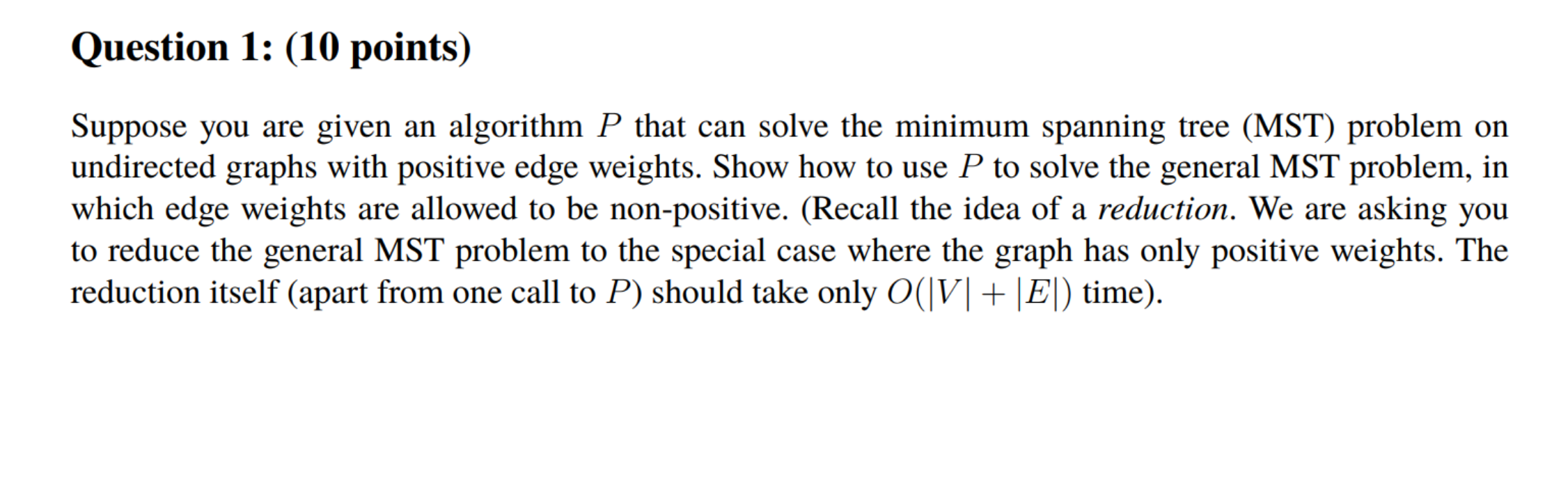 Question 1: (10 points)

Suppose you are given an algorithm $P$ that can solve the minimum spanning tree (MST) problem on undirected graphs with positive edge weights. Show how to use $P$ to solve the general MST problem, in which edge weights are allowed to be non-positive. (Recall the idea of a reduction. We are asking you to reduce the general MST problem to the special case where the graph has only positive weights. The reduction itself (apart from one call to $P$) should take only $O(|V| + |E|)$ time).